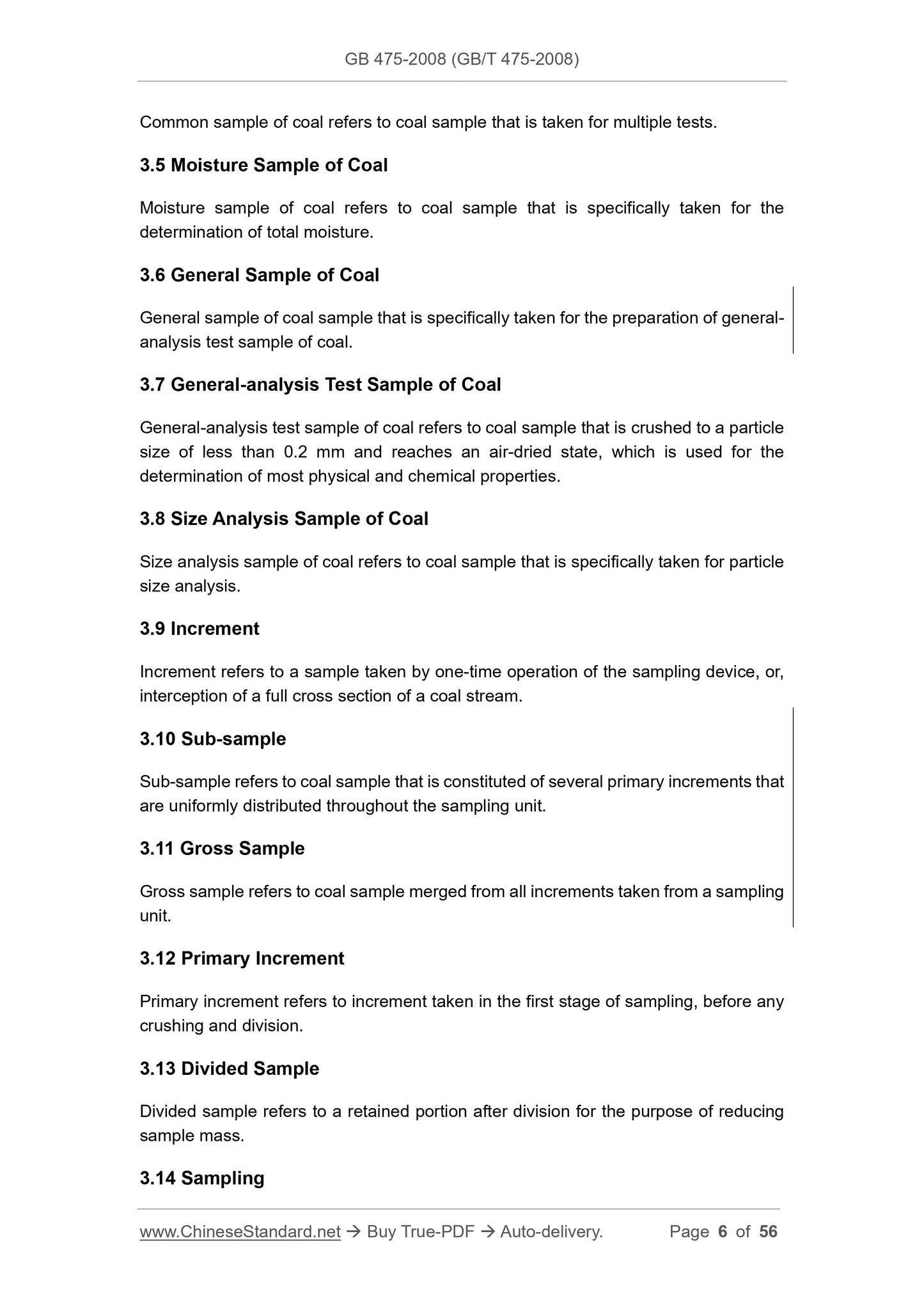 GB 475-2008 (GB/T 475-2008)

Common sample of coal refers to coal sample that is taken for multiple tests.

3.5 Moisture Sample of Coal

Moisture sample of coal refers to coal sample that is specifically taken for the determination of total moisture.

3.6 General Sample of Coal

General sample of coal sample that is specifically taken for the preparation of general-analysis test sample of coal.

3.7 General-analysis Test Sample of Coal

General-analysis test sample of coal refers to coal sample that is crushed to a particle size of less than 0.2 mm and reaches an air-dried state, which is used for the determination of most physical and chemical properties.

3.8 Size Analysis Sample of Coal

Size analysis sample of coal refers to coal sample that is specifically taken for particle size analysis.

3.9 Increment

Increment refers to a sample taken by one-time operation of the sampling device, or, interception of a full cross section of a coal stream.

3.10 Sub-sample

Sub-sample refers to coal sample that is constituted of several primary increments that are uniformly distributed throughout the sampling unit.

3.11 Gross Sample

Gross sample refers to coal sample merged from all increments taken from a sampling unit.

3.12 Primary Increment

Primary increment refers to increment taken in the first stage of sampling, before any crushing and division.

3.13 Divided Sample

Divided sample refers to a retained portion after division for the purpose of reducing sample mass.

3.14 Sampling

www.ChineseStandard.net → Buy True-PDF → Auto-delivery. Page 6 of 56